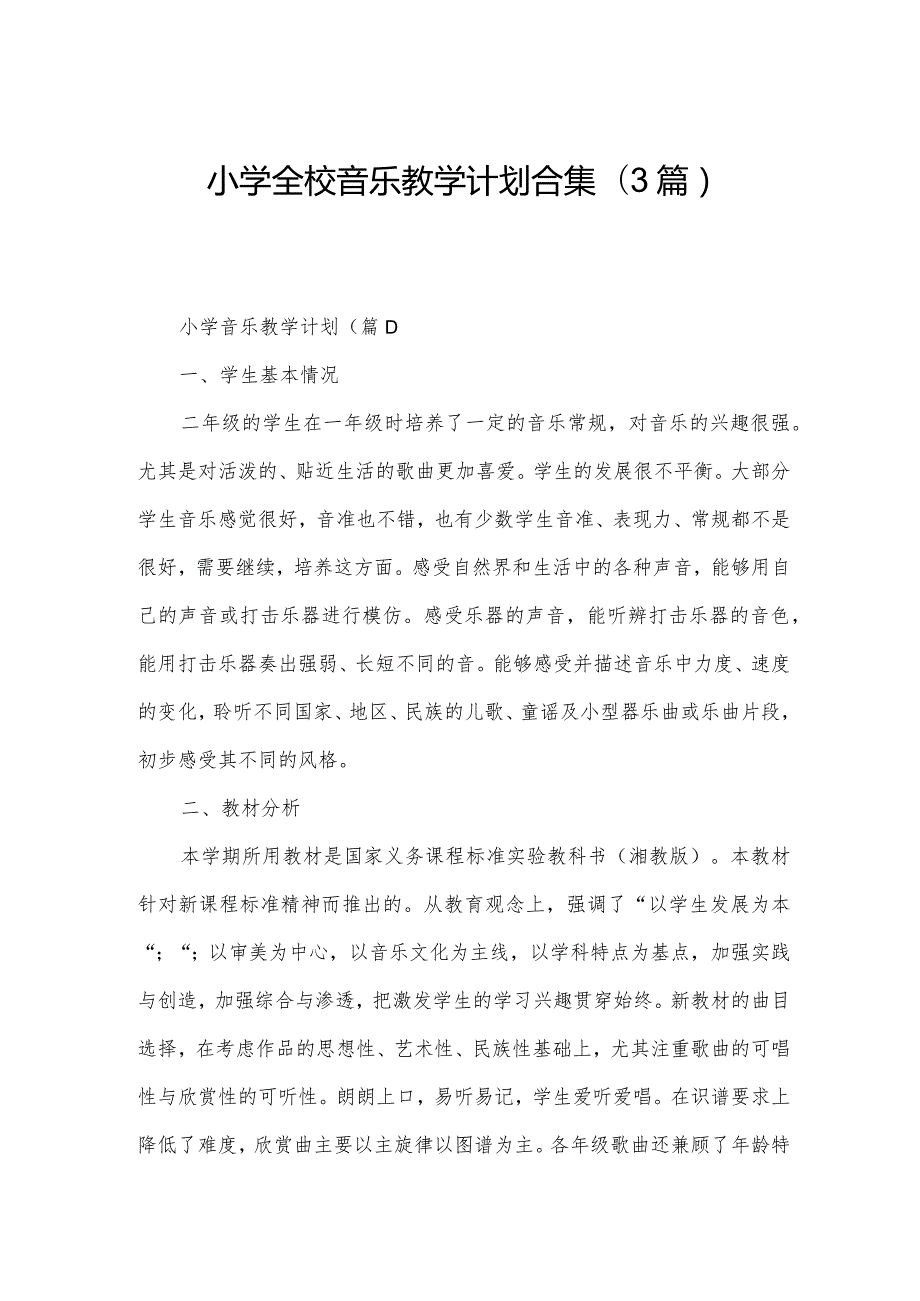 小学全校音乐教学计划合集（3篇）

小学音乐教学计划（篇D

一、学生基本情况

二年级的学生在一年级时培养了一定的音乐常规，对音乐的兴趣很强。尤其是对活泼的、贴近生活的歌曲更加喜爱。学生的发展很不平衡。大部分学生音乐感觉很好，音准也不错，也有少数学生音准、表现力、常规都不是很好，需要继续，培养这方面。感受自然界和生活中的各种声音，能够用自己的声音或打击乐器进行模仿。感受乐器的声音，能听辨打击乐器的音色，能用打击乐器奏出强弱、长短不同的音。能够感受并描述音乐中力度、速度的变化，聆听不同国家、地区、民族的儿歌、童谣及小型器乐曲或乐曲片段，初步感受其不同的风格。

二、教材分析

本学期所用教材是国家义务课程标准实验教科书（湘教版）。本教材针对新课程标准精神而推出的。从教育观念上，强调了“以学生发展为本“；“；以审美为中心，以音乐文化为主线，以学科特点为基点，加强实践与创造，加强综合与渗透，把激发学生的学习兴趣贯穿始终。新教材的曲目选择，在考虑作品的思想性、艺术性、民族性基础上，尤其注重歌曲的可唱性与欣赏性的可听性。朗朗上口，易听易记，学生爱听爱唱。在识谱要求上降低了难度，欣赏曲主要以主旋律以图谱为主。各年级歌曲还兼顾了年龄特